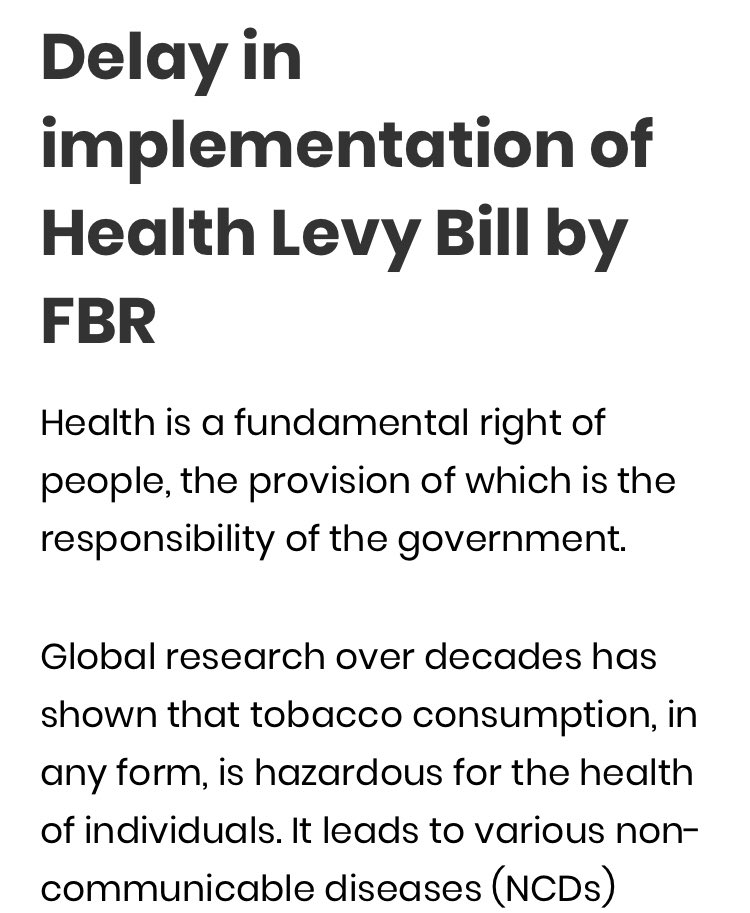 Delay in implementation of Health Levy Bill by FBR

Health is a fundamental right of people, the provision of which is the responsibility of the government.

Global research over decades has shown that tobacco consumption, in any form, is hazardous for the health of individuals. It leads to various non-communicable diseases (NCDs)